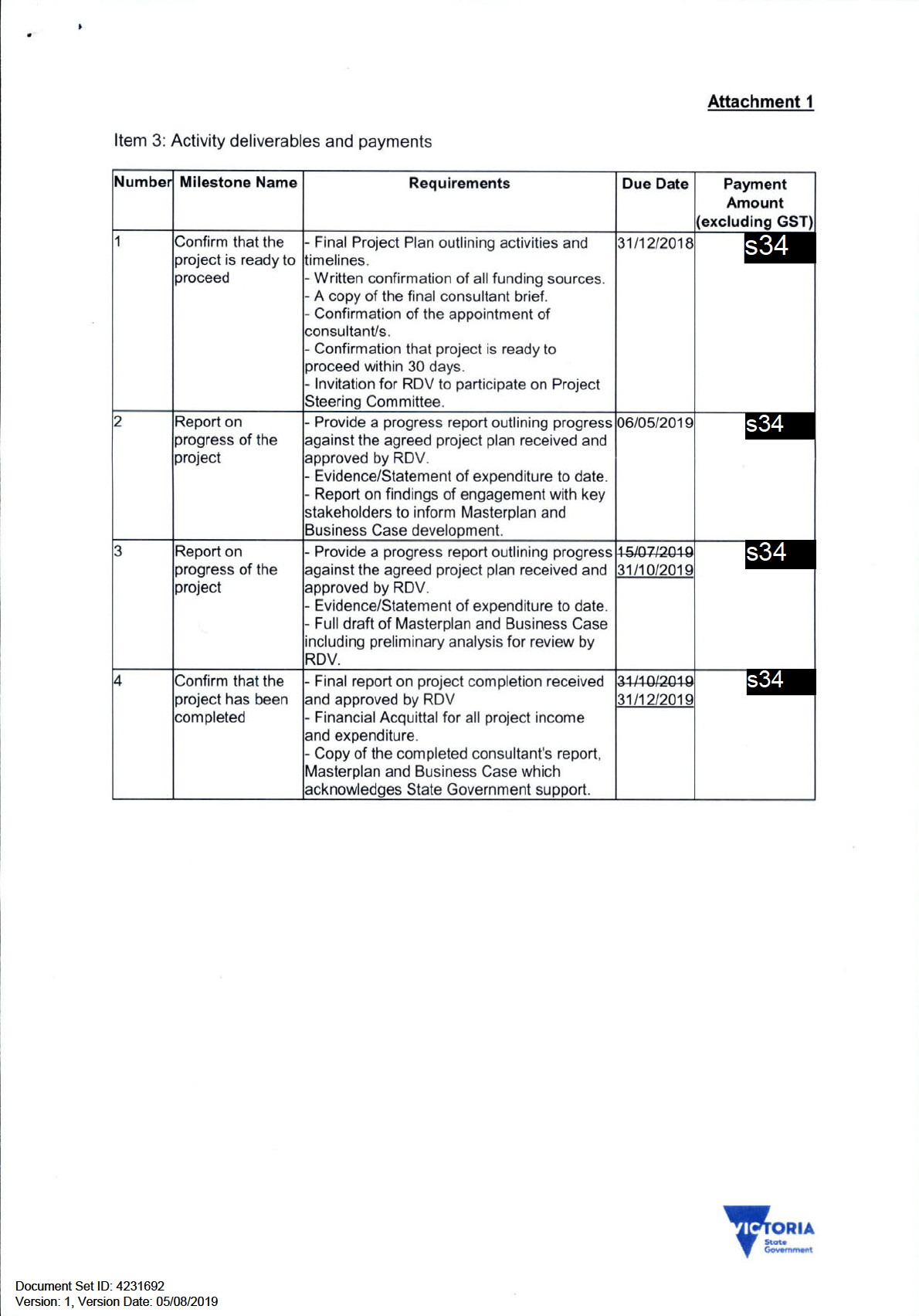 Attachment 1

Item 3: Activity deliverables and payments

| Number | Milestone Name | Requirements | Due Date | Payment Amount (excluding GST) |
|---|---|---|---|---|
| 1 | Confirm that the project is ready to proceed | - Final Project Plan outlining activities and timelines. - Written confirmation of all funding sources. - A copy of the final consultant brief. - Confirmation of the appointment of consultant/s. - Confirmation that project is ready to proceed within 30 days. - Invitation for RDV to participate on Project Steering Committee. | 31/12/2018 | s34 |
| 2 | Report on progress of the project | - Provide a progress report outlining progress against the agreed project plan received and approved by RDV. - Evidence/Statement of expenditure to date. - Report on findings of engagement with key stakeholders to inform Masterplan and Business Case development. | 06/05/2019 | s34 |
| 3 | Report on progress of the project | - Provide a progress report outlining progress against the agreed project plan received and approved by RDV. - Evidence/Statement of expenditure to date. - Full draft of Masterplan and Business Case including preliminary analysis for review by RDV. | ~~15/07/2019~~ 31/10/2019 | s34 |
| 4 | Confirm that the project has been completed | - Final report on project completion received and approved by RDV - Financial Acquittal for all project income and expenditure. - Copy of the completed consultant's report, Masterplan and Business Case which acknowledges State Government support. | ~~31/10/2019~~ 31/12/2019 | s34 |

VICTORIA State Government

Document Set ID: 4231692
Version: 1, Version Date: 05/08/2019